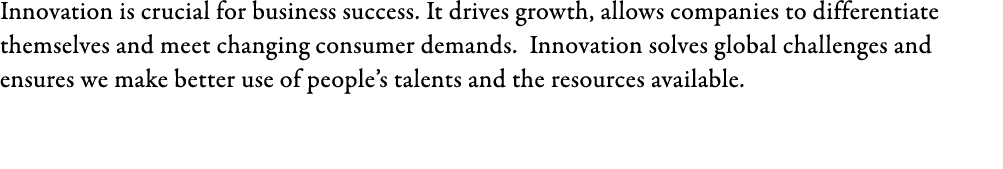 Innovation is crucial for business success. It drives growth, allows companies to differentiate themselves and meet changing consumer demands.  Innovation solves global challenges and ensures we make better use of people's talents and the resources available.